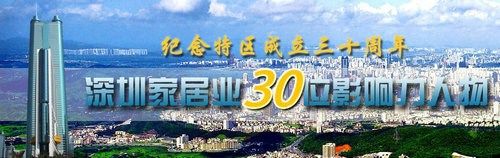 纪念特区成立三十周年

深圳家居业30位影响力人物